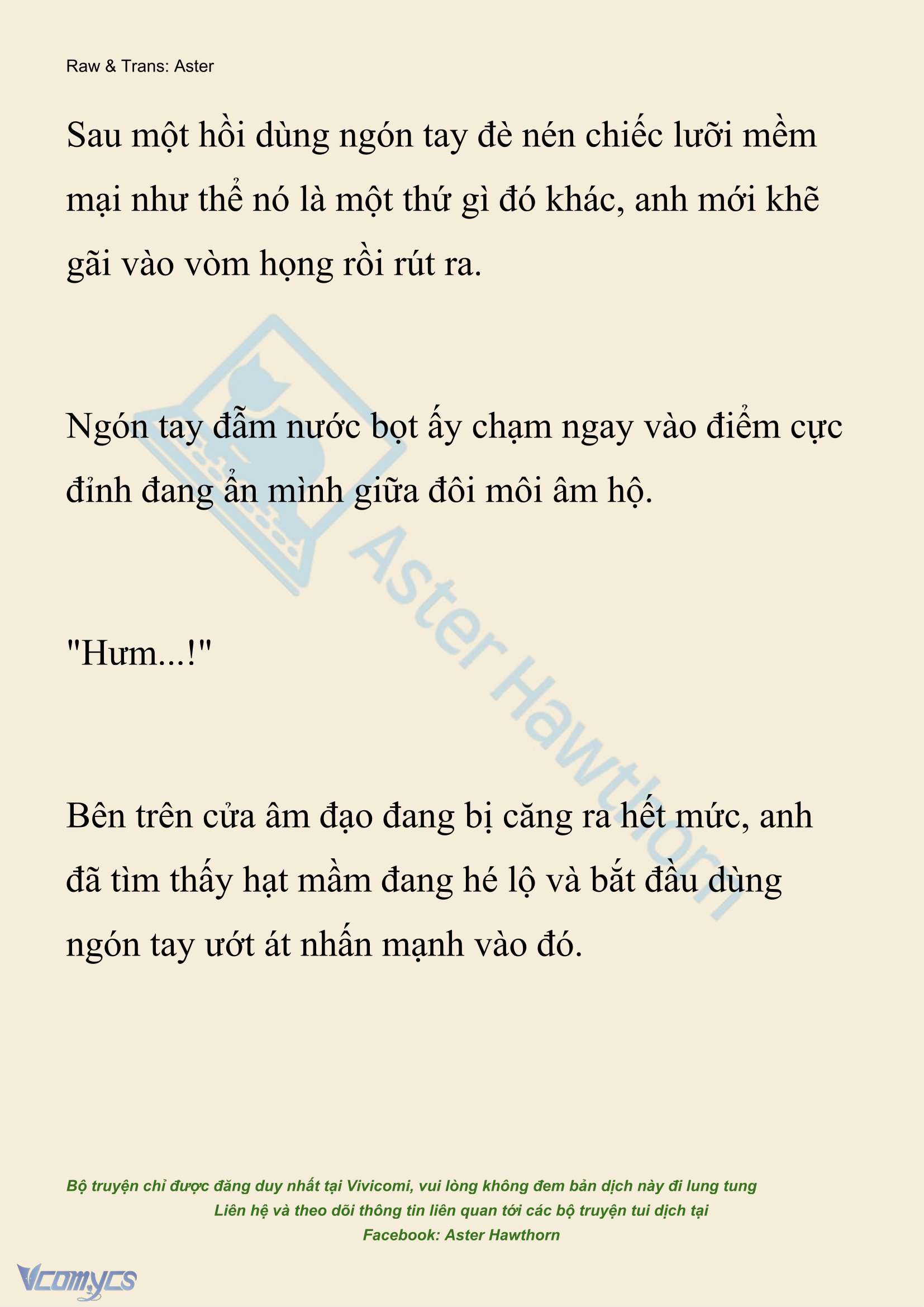 Raw & Trans: Aster

Sau một hồi dùng ngón tay đè nén chiếc lưỡi mềm mại như thể nó là một thứ gì đó khác, anh mới khẽ gãi vào vòm họng rồi rút ra.

Ngón tay đẫm nước bọt ấy chạm ngay vào điểm cực đỉnh đang ẩn mình giữa đôi môi âm hộ.

"Hưm...!"

Bên trên cửa âm đạo đang bị căng ra hết mức, anh đã tìm thấy hạt mầm đang hé lộ và bắt đầu dùng ngón tay ướt át nhấn mạnh vào đó.

Aster Hawthorn

Bộ truyện chỉ được đăng duy nhất tại Vivicomi, vui lòng không đem bản dịch này đi lung tung
Liên hệ và theo dõi thông tin liên quan tới các bộ truyện tui dịch tại
Facebook: Aster Hawthorn

Vcomycs